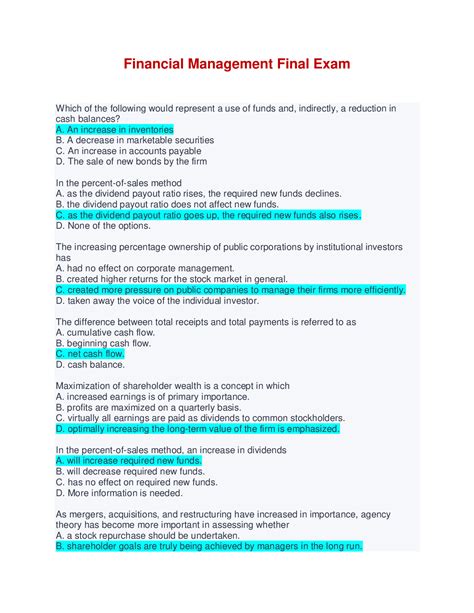 Financial Management Final Exam

Which of the following would represent a use of funds and, indirectly, a reduction in cash balances?
A. An increase in inventories
B. A decrease in marketable securities
C. An increase in accounts payable
D. The sale of new bonds by the firm

In the percent-of-sales method
A. as the dividend payout ratio rises, the required new funds declines.
B. the dividend payout ratio does not affect new funds.
C. as the dividend payout ratio goes up, the required new funds also rises.
D. None of the options.

The increasing percentage ownership of public corporations by institutional investors has
A. had no effect on corporate management.
B. created higher returns for the stock market in general.
C. created more pressure on public companies to manage their firms more efficiently.
D. taken away the voice of the individual investor.

The difference between total receipts and total payments is referred to as
A. cumulative cash flow.
B. beginning cash flow.
C. net cash flow.
D. cash balance.

Maximization of shareholder wealth is a concept in which
A. increased earnings is of primary importance.
B. profits are maximized on a quarterly basis.
C. virtually all earnings are paid as dividends to common stockholders.
D. optimally increasing the long-term value of the firm is emphasized.

In the percent-of-sales method, an increase in dividends
A. will increase required new funds.
B. will decrease required new funds.
C. has no effect on required new funds.
D. More information is needed.

As mergers, acquisitions, and restructuring have increased in importance, agency theory has become more important in assessing whether
A. a stock repurchase should be undertaken.
B. shareholder goals are truly being achieved by managers in the long run.